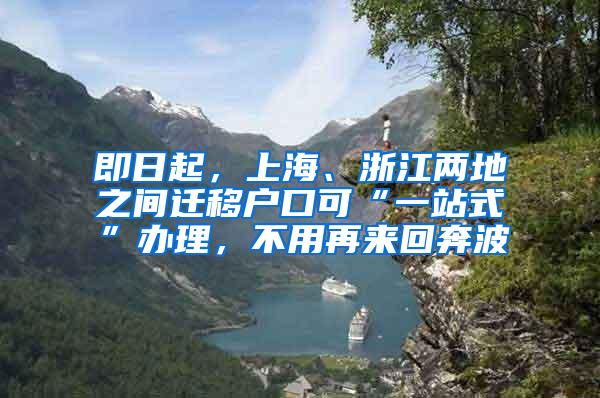 即日起，上海、浙江两地之间迁移户口可“一站式”办理，不用再来回奔波